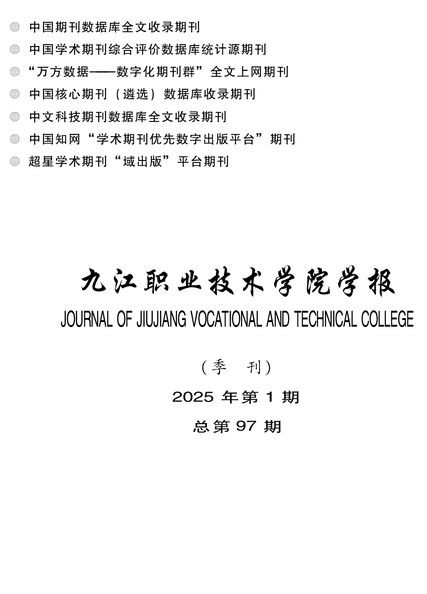 中国期刊数据库全文收录期刊
中国学术期刊综合评价数据库统计源期刊
“万方数据——数字化期刊群”全文上网期刊
中国核心期刊（遴选）数据库收录期刊
中文科技期刊数据库全文收录期刊
中国知网“学术期刊优先数字出版平台”期刊
超星学术期刊“域出版”平台期刊

九江职业技术学院学报
JOURNAL OF JIUJIANG VOCATIONAL AND TECHNICAL COLLEGE

（季　刊）
2025 年第 1 期
总第 97 期